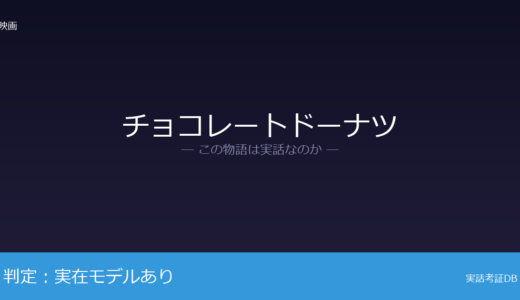 映画

チョコレートドーナツ
— この物語は実話なのか —

判定：実在モデルあり

実話考証DB